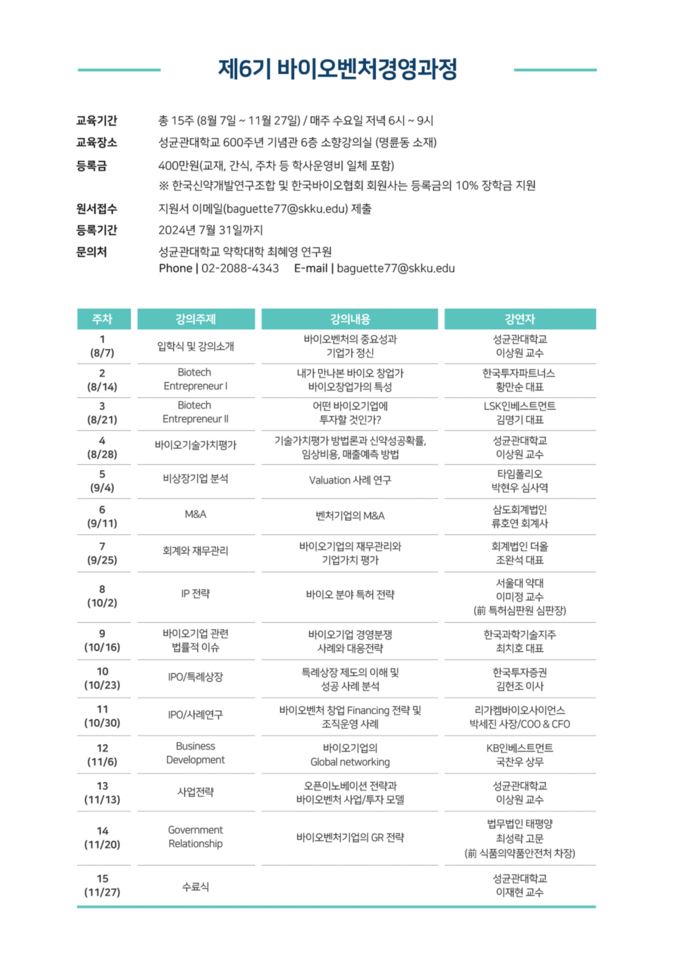 제6기 바이오벤처경영과정

교육기간 총 15주 (8월 7일 ~ 11월 27일) / 매주 수요일 저녁 6시 ~ 9시
교육장소 성균관대학교 600주년 기념관 6층 소향강의실 (명륜동 소재)
등록금 400만원(교재, 간식, 주차 등 학사운영비 일체 포함)
※ 한국신약개발연구조합 및 한국바이오협회 회원사는 등록금의 10% 장학금 지원
원서접수 지원서 이메일(baguette77@skku.edu) 제출
등록기간 2024년 7월 31일까지
문의처 성균관대학교 약학대학 최혜영 연구원
Phone | 02-2088-4343 E-mail | baguette77@skku.edu

| 주차 | 강의주제 | 강의내용 | 강연자 |
|---|---|---|---|
| 1 (8/7) | 입학식 및 강의소개 | 바이오벤처의 중요성과 기업가 정신 | 성균관대학교 이상원 교수 |
| 2 (8/14) | Biotech Entrepreneur I | 내가 만나본 바이오 창업가 바이오창업가의 특성 | 한국투자파트너스 황만순 대표 |
| 3 (8/21) | Biotech Entrepreneur II | 어떤 바이오기업에 투자할 것인가? | LSK인베스트먼트 김명기 대표 |
| 4 (8/28) | 바이오기술가치평가 | 기술가치평가 방법론과 신약성공확률, 임상비용, 매출예측 방법 | 성균관대학교 이상원 교수 |
| 5 (9/4) | 비상장기업 분석 | Valuation 사례 연구 | 타임폴리오 박현우 심사역 |
| 6 (9/11) | M&A | 벤처기업의 M&A | 삼도회계법인 류호연 회계사 |
| 7 (9/25) | 회계와 재무관리 | 바이오기업의 재무관리와 기업가치 평가 | 회계법인 더올 조완석 대표 |
| 8 (10/2) | IP 전략 | 바이오 분야 특허 전략 | 서울대 약대 이미정 교수 (前 특허심판원 심판장) |
| 9 (10/16) | 바이오기업 관련 법률적 이슈 | 바이오기업 경영분쟁 사례와 대응전략 | 한국과학기술지주 최치호 대표 |
| 10 (10/23) | IPO/특례상장 | 특례상장 제도의 이해 및 성공 사례 분석 | 한국투자증권 김현조 이사 |
| 11 (10/30) | IPO/사례연구 | 바이오벤처 창업 Financing 전략 및 조직운영 사례 | 리가켐바이오사이언스 박세진 사장/COO & CFO |
| 12 (11/6) | Business Development | 바이오기업의 Global networking | KB인베스트먼트 국찬우 상무 |
| 13 (11/13) | 사업전략 | 오픈이노베이션 전략과 바이오벤처 사업/투자 모델 | 성균관대학교 이상원 교수 |
| 14 (11/20) | Government Relationship | 바이오벤처기업의 GR 전략 | 법무법인 태평양 최성락 고문 (前 식품의약품안전처 차장) |
| 15 (11/27) | 수료식 | | 성균관대학교 이재현 교수 |